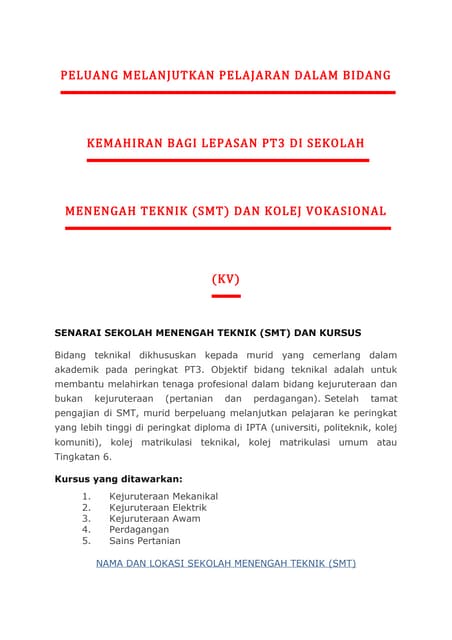 PELUANG MELANJUTKAN PELAJARAN DALAM BIDANG KEMAHIRAN BAGI LEPASAN PT3 DI SEKOLAH MENENGAH TEKNIK (SMT) DAN KOLEJ VOKASIONAL (KV)

SENARAI SEKOLAH MENENGAH TEKNIK (SMT) DAN KURSUS

Bidang teknikal dikhususkan kepada murid yang cemerlang dalam akademik pada peringkat PT3. Objektif bidang teknikal adalah untuk membantu melahirkan tenaga profesional dalam bidang kejuruteraan dan bukan kejuruteraan (pertanian dan perdagangan). Setelah tamat pengajian di SMT, murid berpeluang melanjutkan pelajaran ke peringkat yang lebih tinggi di peringkat diploma di IPTA (universiti, politeknik, kolej komuniti), kolej matrikulasi teknikal, kolej matrikulasi umum atau Tingkatan 6.

Kursus yang ditawarkan:

1. Kejuruteraan Mekanikal
2. Kejuruteraan Elektrik
3. Kejuruteraan Awam
4. Perdagangan
5. Sains Pertanian

NAMA DAN LOKASI SEKOLAH MENENGAH TEKNIK (SMT)